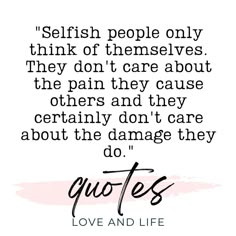 "Selfish people only think of themselves. They don't care about the pain they cause others and they certainly don't care about the damage they do."

quotes

LOVE AND LIFE